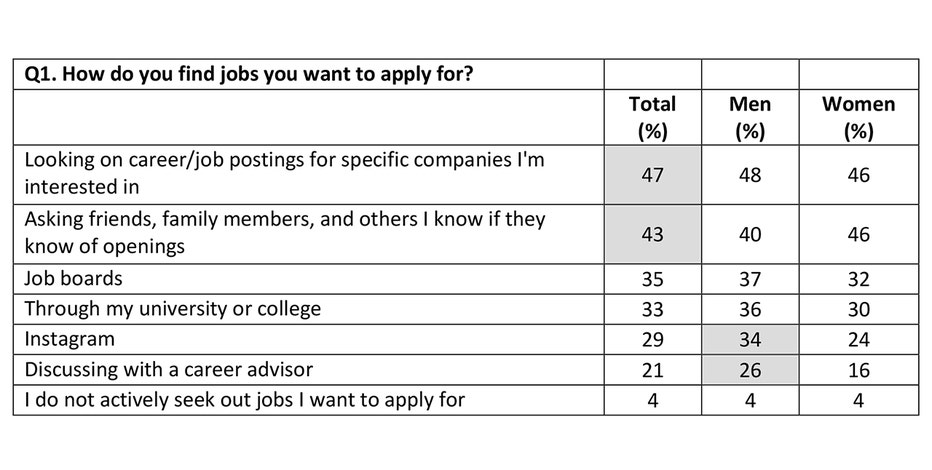 | Q1. How do you find jobs you want to apply for? | | | |
|---|---|---|---|
| | Total (%) | Men (%) | Women (%) |
| Looking on career/job postings for specific companies I'm interested in | 47 | 48 | 46 |
| Asking friends, family members, and others I know if they know of openings | 43 | 40 | 46 |
| Job boards | 35 | 37 | 32 |
| Through my university or college | 33 | 36 | 30 |
| Instagram | 29 | 34 | 24 |
| Discussing with a career advisor | 21 | 26 | 16 |
| I do not actively seek out jobs I want to apply for | 4 | 4 | 4 |